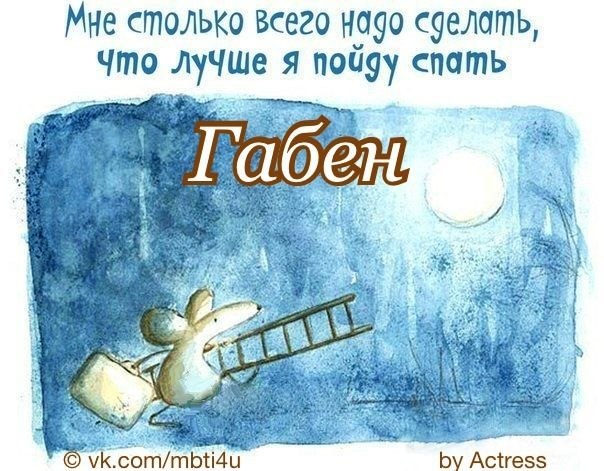 Мне столько всего надо сделать, что лучше я пойду спать

Габен

© vk.com/mbti4u

by Actress